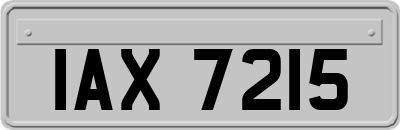 IAX 7215